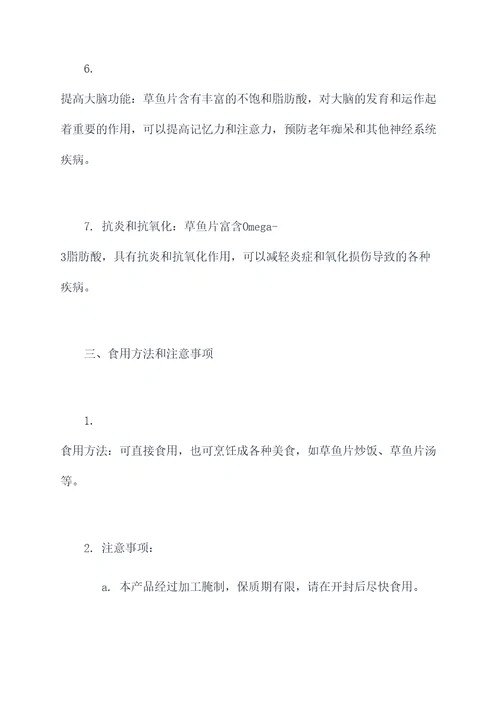 6.

提高大脑功能：草鱼片含有丰富的不饱和脂肪酸，对大脑的发育和运作起着重要的作用，可以提高记忆力和注意力，预防老年痴呆和其他神经系统疾病。

7. 抗炎和抗氧化：草鱼片富含Omega-3脂肪酸，具有抗炎和抗氧化作用，可以减轻炎症和氧化损伤导致的各种疾病。

三、食用方法和注意事项

1.

食用方法：可直接食用，也可烹饪成各种美食，如草鱼片炒饭、草鱼片汤等。

2. 注意事项：

a. 本产品经过加工腌制，保质期有限，请在开封后尽快食用。